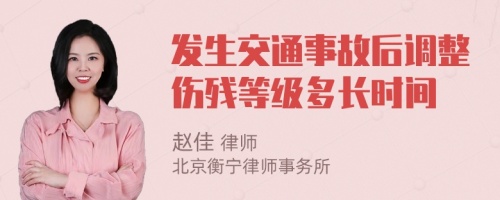 发生交通事故后调整伤残等级多长时间

赵佳 律师
北京衡宁律师事务所